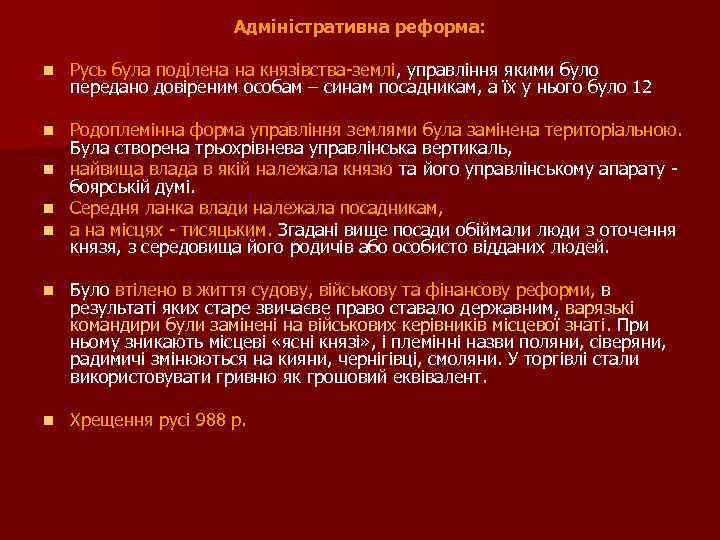 Адміністративна реформа:

Русь була поділена на князівства-землі, управління якими було передано довіреним особам – синам посадникам, а їх у нього було 12

Родоплемінна форма управління землями була замінена територіальною. Була створена трьохрівнева управлінська вертикаль,

найвища влада в якій належала князю та його управлінському апарату - боярській думі.

Середня ланка влади належала посадникам,

а на місцях - тисяцьким. Згадані вище посади обіймали люди з оточення князя, з середовища його родичів або особисто відданих людей.

Було втілено в життя судову, військову та фінансову реформи, в результаті яких старе звичаєве право ставало державним, варязькі командири були замінені на військових керівників місцевої знаті. При ньому зникають місцеві «ясні князі», і племінні назви поляни, сіверяни, радимичі змінюються на кияни, чернігівці, смоляни. У торгівлі стали використовувати гривню як грошовий еквівалент.

Хрещення русі 988 р.